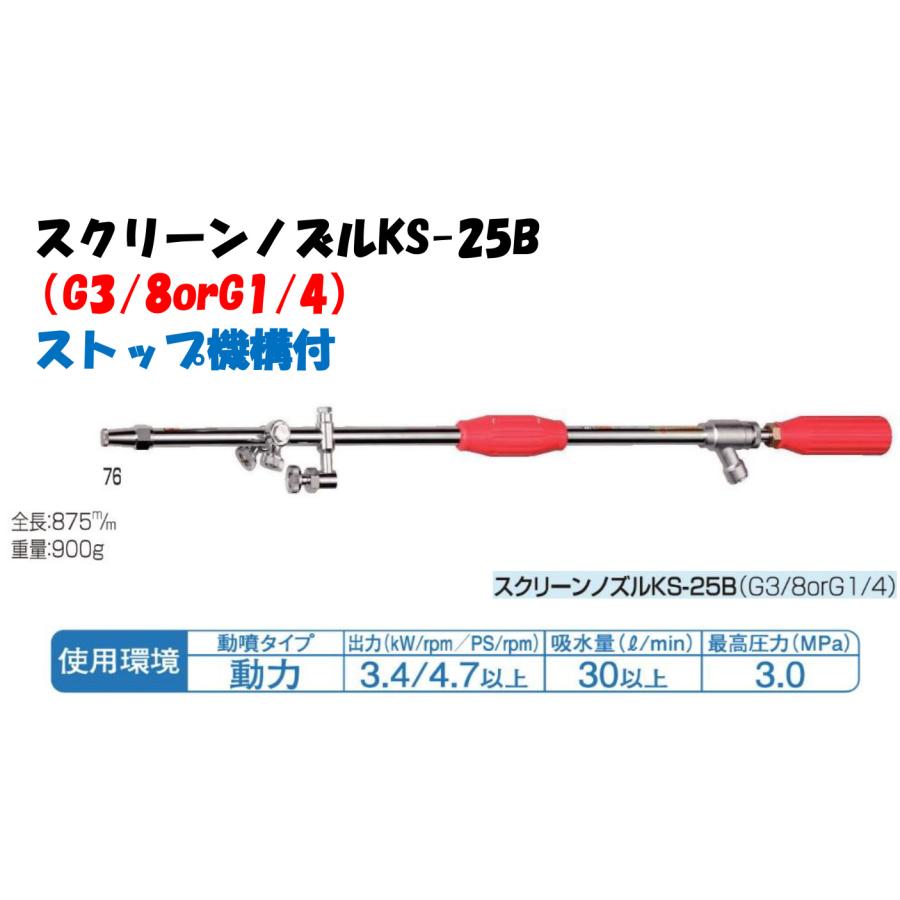 スクリーンノズルKS-25B
(G3/8orG1/4)
ストップ機構付

76

全長:875m/m
重量:900g

スクリーンノズルKS-25B(G3/8orG1/4)

| 使用環境 | 動噴タイプ | 出力(kW/rpm/PS/rpm) | 吸水量(ℓ/min) | 最高圧力(MPa) |
|---|---|---|---|---|
| | 動力 | 3.4/4.7以上 | 30以上 | 3.0 |